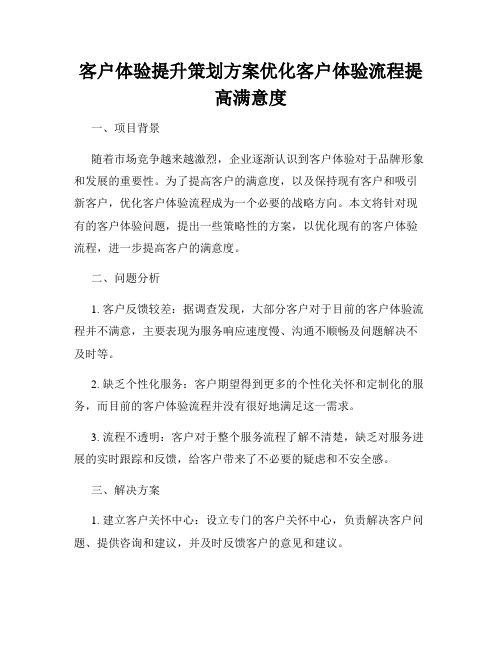 客户体验提升策划方案优化客户体验流程提高满意度

一、项目背景

随着市场竞争越来越激烈，企业逐渐认识到客户体验对于品牌形象和发展的重要性。为了提高客户的满意度，以及保持现有客户和吸引新客户，优化客户体验流程成为一个必要的战略方向。本文将针对现有的客户体验问题，提出一些策略性的方案，以优化现有的客户体验流程，进一步提高客户的满意度。

二、问题分析

1. 客户反馈较差：据调查发现，大部分客户对于目前的客户体验流程并不满意，主要表现为服务响应速度慢、沟通不顺畅及问题解决不及时等。

2. 缺乏个性化服务：客户期望得到更多的个性化关怀和定制化的服务，而目前的客户体验流程并没有很好地满足这一需求。

3. 流程不透明：客户对于整个服务流程了解不清楚，缺乏对服务进展的实时跟踪和反馈，给客户带来了不必要的疑虑和不安全感。

三、解决方案

1. 建立客户关怀中心：设立专门的客户关怀中心，负责解决客户问题、提供咨询和建议，并及时反馈客户的意见和建议。